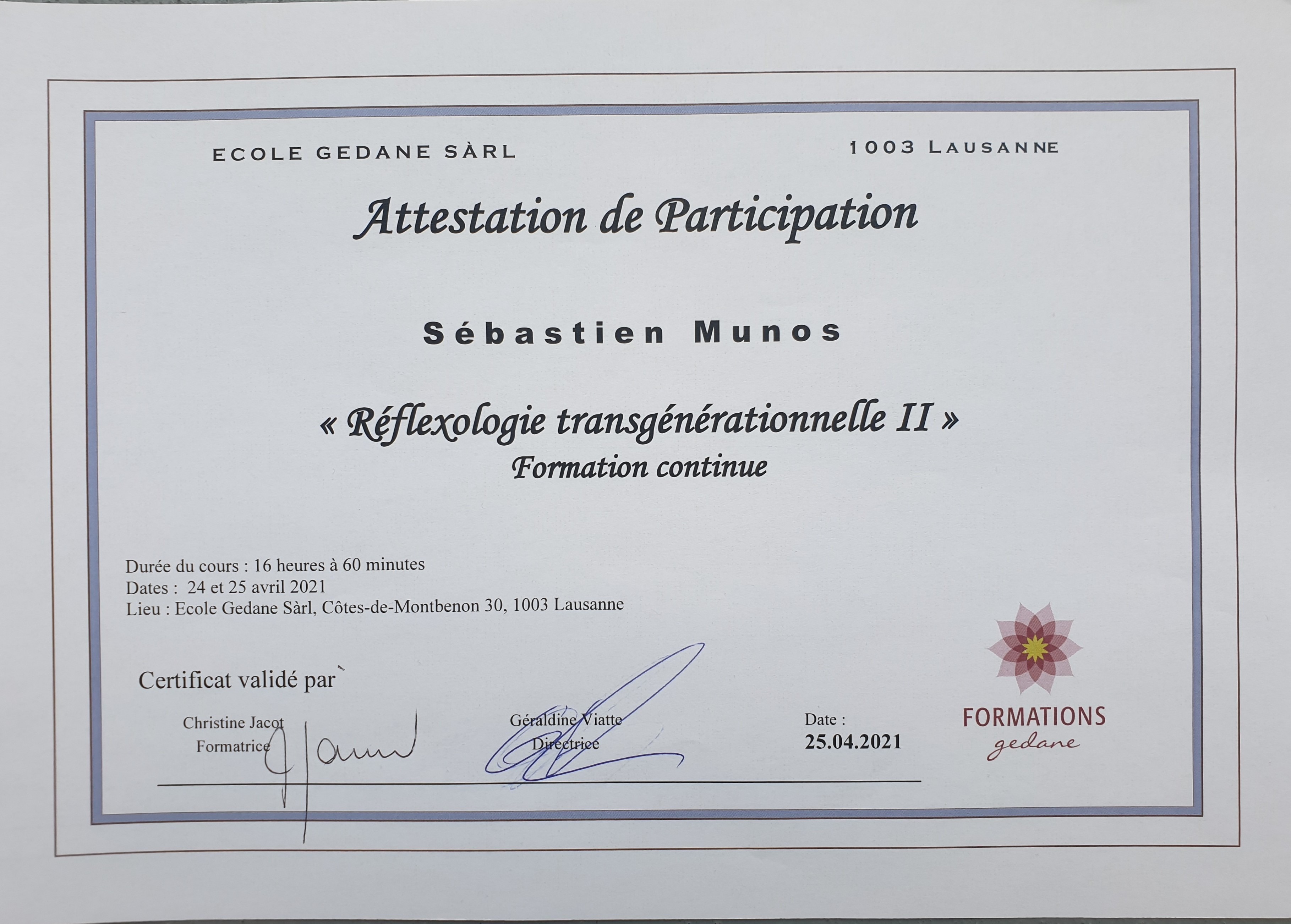 ECOLE GEDANE SÀRL

1003 LAUSANNE

Attestation de Participation

Sébastien Munos

« Réflexologie transgénérationnelle II »
Formation continue

Durée du cours : 16 heures à 60 minutes
Dates : 24 et 25 avril 2021
Lieu : Ecole Gedane Sàrl, Côtes-de-Montbenon 30, 1003 Lausanne

Certificat validé par

Christine Jacot
Formatrice

Géraldine Viatte
Directrice

Date :
25.04.2021

FORMATIONS
gedane